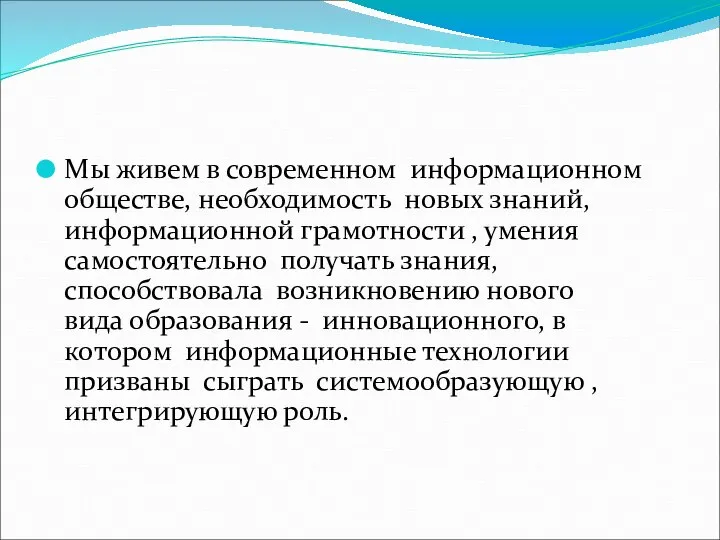 Мы живем в современном информационном обществе, необходимость новых знаний, информационной грамотности , умения самостоятельно получать знания, способствовала возникновению нового вида образования - инновационного, в котором информационные технологии призваны сыграть системообразующую , интегрирующую роль.